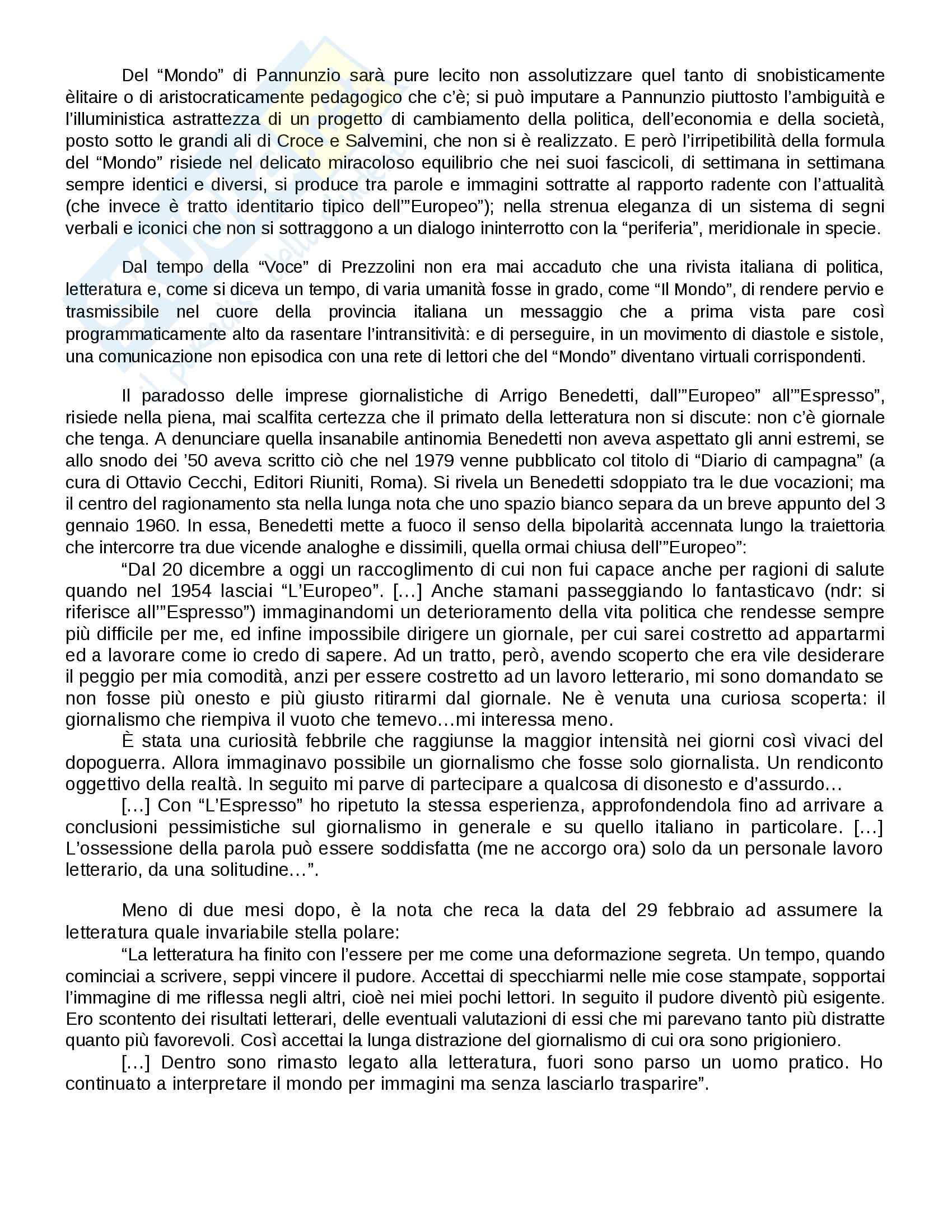 Del “Mondo” di Pannunzio sarà pure lecito non assolutizzare quel tanto di snobisticamente èlitaire o di aristocraticamente pedagogico che c’è; si può imputare a Pannunzio piuttosto l’ambiguità e l’illuministica astrattezza di un progetto di cambiamento della politica, dell’economia e della società, posto sotto le grandi ali di Croce e Salvemini, che non si è realizzato. E però l’irripetibilità della formula del “Mondo” risiede nel delicato miracoloso equilibrio che nei suoi fascicoli, di settimana in settimana sempre identici e diversi, si produce tra parole e immagini sottratte al rapporto radente con l’attualità (che invece è tratto identitario tipico dell’”Europeo”); nella strenua eleganza di un sistema di segni verbali e iconici che non si sottraggono a un dialogo ininterrotto con la “periferia”, meridionale in specie.

Dal tempo della “Voce” di Prezzolini non era mai accaduto che una rivista italiana di politica, letteratura e, come si diceva un tempo, di varia umanità fosse in grado, come “Il Mondo”, di rendere pervio e trasmissibile nel cuore della provincia italiana un messaggio che a prima vista pare così programmaticamente alto da rasentare l’intransitività: e di perseguire, in un movimento di diastole e sistole, una comunicazione non episodica con una rete di lettori che del “Mondo” diventano virtuali corrispondenti.

Il paradosso delle imprese giornalistiche di Arrigo Benedetti, dall’”Europeo” all’”Espresso”, risiede nella piena, mai scalfita certezza che il primato della letteratura non si discute: non c’è giornale che tenga. A denunciare quella insanabile antinomia Benedetti non aveva aspettato gli anni estremi, se allo snodo dei ’50 aveva scritto ciò che nel 1979 venne pubblicato col titolo di “Diario di campagna” (a cura di Ottavio Cecchi, Editori Riuniti, Roma). Si rivela un Benedetti sdoppiato tra le due vocazioni; ma il centro del ragionamento sta nella lunga nota che uno spazio bianco separa da un breve appunto del 3 gennaio 1960. In essa, Benedetti mette a fuoco il senso della bipolarità accennata lungo la traiettoria che intercorre tra due vicende analoghe e dissimili, quella ormai chiusa dell’”Europeo”:
“Dal 20 dicembre a oggi un raccoglimento di cui non fui capace anche per ragioni di salute quando nel 1954 lasciai “L’Europeo”. […] Anche stamani passeggiando lo fantasticavo (ndr: si riferisce all’”Espresso”) immaginandomi un deterioramento della vita politica che rendesse sempre più difficile per me, ed infine impossibile dirigere un giornale, per cui sarei costretto ad appartarmi ed a lavorare come io credo di sapere. Ad un tratto, però, avendo scoperto che era vile desiderare il peggio per mia comodità, anzi per essere costretto ad un lavoro letterario, mi sono domandato se non fosse più onesto e più giusto ritirarmi dal giornale. Ne è venuta una curiosa scoperta: il giornalismo che riempiva il vuoto che temevo…mi interessa meno.
È stata una curiosità febbrile che raggiunse la maggior intensità nei giorni così vivaci del dopoguerra. Allora immaginavo possibile un giornalismo che fosse solo giornalista. Un rendiconto oggettivo della realtà. In seguito mi parve di partecipare a qualcosa di disonesto e d’assurdo…
[…] Con “L’Espresso” ho ripetuto la stessa esperienza, approfondendola fino ad arrivare a conclusioni pessimistiche sul giornalismo in generale e su quello italiano in particolare. […] L’ossessione della parola può essere soddisfatta (me ne accorgo ora) solo da un personale lavoro letterario, da una solitudine…”.

Meno di due mesi dopo, è la nota che reca la data del 29 febbraio ad assumere la letteratura quale invariabile stella polare:
“La letteratura ha finito con l’essere per me come una deformazione segreta. Un tempo, quando cominciai a scrivere, seppi vincere il pudore. Accettai di specchiarmi nelle mie cose stampate, sopportai l’immagine di me riflessa negli altri, cioè nei miei pochi lettori. In seguito il pudore diventò più esigente. Ero scontento dei risultati letterari, delle eventuali valutazioni di essi che mi parevano tanto più distratte quanto più favorevoli. Così accettai la lunga distrazione del giornalismo di cui ora sono prigioniero.
[…] Dentro sono rimasto legato alla letteratura, fuori sono parso un uomo pratico. Ho continuato a interpretare il mondo per immagini ma senza lasciarlo trasparire”.